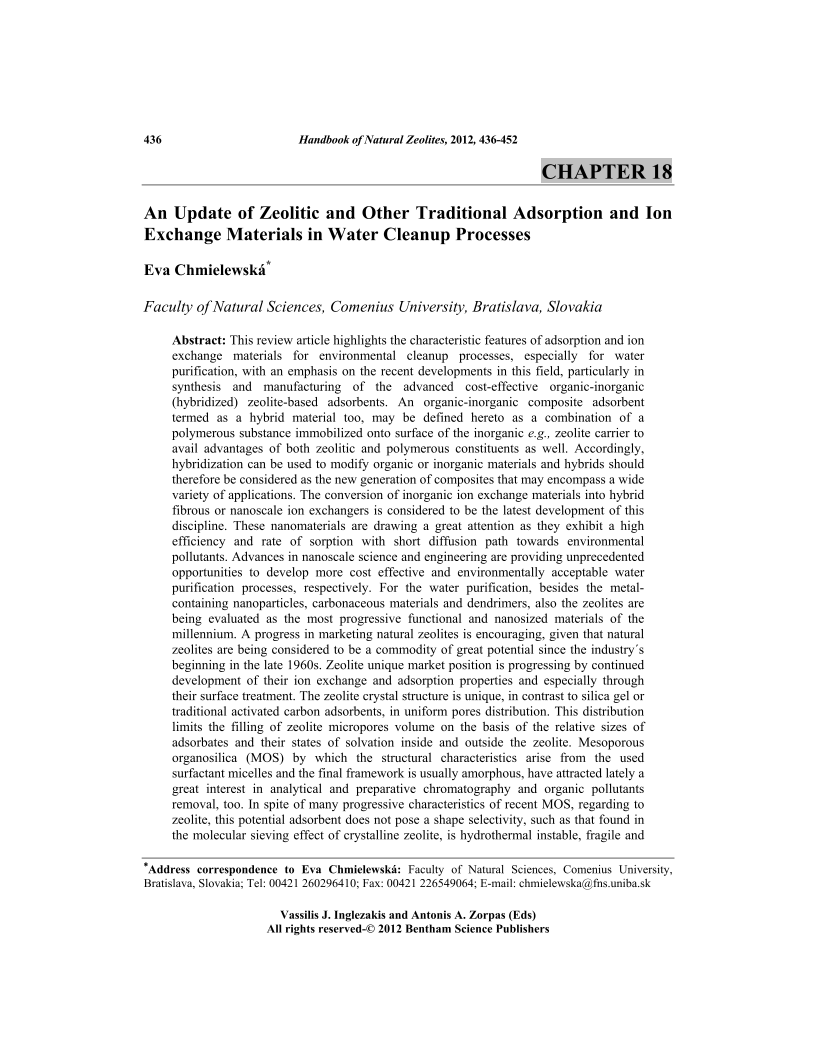 436 Handbook of Natural Zeolites, 2012, 436-452

CHAPTER 18

An Update of Zeolitic and Other Traditional Adsorption and Ion Exchange Materials in Water Cleanup Processes

Eva Chmielewská*

Faculty of Natural Sciences, Comenius University, Bratislava, Slovakia

Abstract: This review article highlights the characteristic features of adsorption and ion exchange materials for environmental cleanup processes, especially for water purification, with an emphasis on the recent developments in this field, particularly in synthesis and manufacturing of the advanced cost-effective organic-inorganic (hybridized) zeolite-based adsorbents. An organic-inorganic composite adsorbent termed as a hybrid material too, may be defined hereto as a combination of a polymerous substance immobilized onto surface of the inorganic e.g., zeolite carrier to avail advantages of both zeolitic and polymerous constituents as well. Accordingly, hybridization can be used to modify organic or inorganic materials and hybrids should therefore be considered as the new generation of composites that may encompass a wide variety of applications. The conversion of inorganic ion exchange materials into hybrid fibrous or nanoscale ion exchangers is considered to be the latest development of this discipline. These nanomaterials are drawing a great attention as they exhibit a high efficiency and rate of sorption with short diffusion path towards environmental pollutants. Advances in nanoscale science and engineering are providing unprecedented opportunities to develop more cost effective and environmentally acceptable water purification processes, respectively. For the water purification, besides the metal-containing nanoparticles, carbonaceous materials and dendrimers, also the zeolites are being evaluated as the most progressive functional and nanosized materials of the millennium. A progress in marketing natural zeolites is encouraging, given that natural zeolites are being considered to be a commodity of great potential since the industry´s beginning in the late 1960s. Zeolite unique market position is progressing by continued development of their ion exchange and adsorption properties and especially through their surface treatment. The zeolite crystal structure is unique, in contrast to silica gel or traditional activated carbon adsorbents, in uniform pores distribution. This distribution limits the filling of zeolite micropores volume on the basis of the relative sizes of adsorbates and their states of solvation inside and outside the zeolite. Mesoporous organosilica (MOS) by which the structural characteristics arise from the used surfactant micelles and the final framework is usually amorphous, have attracted lately a great interest in analytical and preparative chromatography and organic pollutants removal, too. In spite of many progressive characteristics of recent MOS, regarding to zeolite, this potential adsorbent does not pose a shape selectivity, such as that found in the molecular sieving effect of crystalline zeolite, is hydrothermal instable, fragile and

*Address correspondence to Eva Chmielewská: Faculty of Natural Sciences, Comenius University, Bratislava, Slovakia; Tel: 00421 260296410; Fax: 00421 226549064; E-mail: chmielewska@fns.uniba.sk

Vassilis J. Inglezakis and Antonis A. Zorpas (Eds)
All rights reserved-© 2012 Bentham Science Publishers